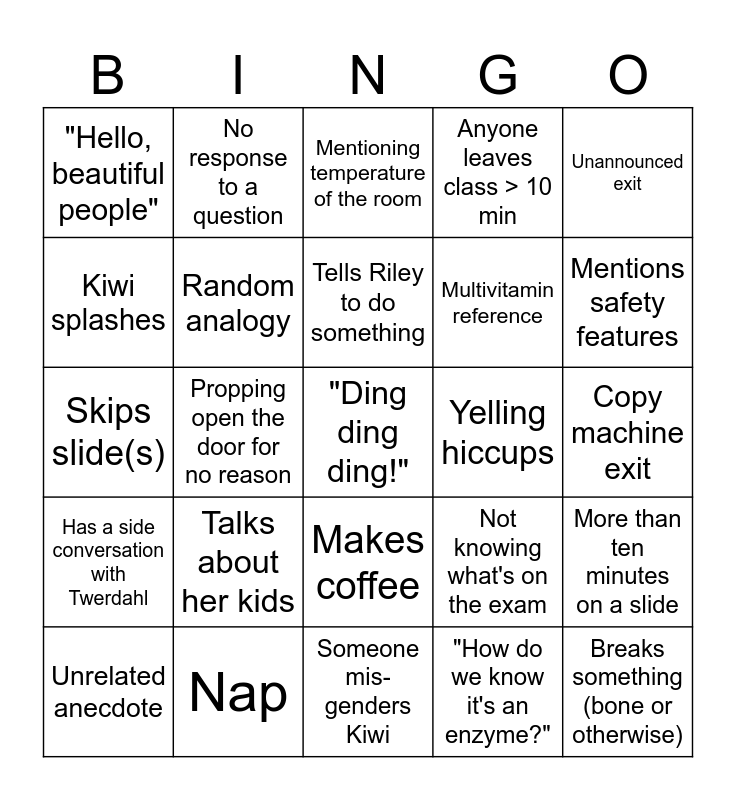 | B | I | N | G | O |
|---|---|---|---|---|
| "Hello, beautiful people" | No response to a question | Mentioning temperature of the room | Anyone leaves class > 10 min | Unannounced exit |
| Kiwi splashes | Random analogy | Tells Riley to do something | Multivitamin reference | Mentions safety features |
| Skips slide(s) | Propping open the door for no reason | "Ding ding ding!" | Yelling hiccups | Copy machine exit |
| Has a side conversation with Twerdahl | Talks about her kids | Makes coffee | Not knowing what's on the exam | More than ten minutes on a slide |
| Unrelated anecdote | Nap | Someone mis-genders Kiwi | "How do we know it's an enzyme?" | Breaks something (bone or otherwise) |